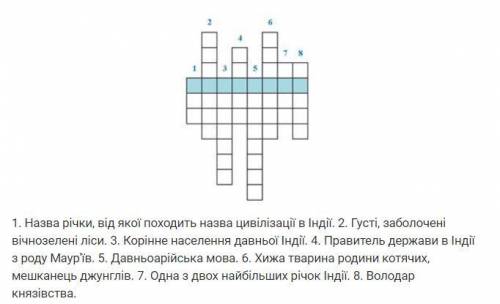 2 6
4
7 8
1 3 5

1. Назва річки, від якої походить назва цивілізації в Індії. 2. Густі, заболочені вічнозелені ліси. 3. Корінне населення давньої Індії. 4. Правитель держави в Індії з роду Маур'їв. 5. Давньоарійська мова. 6. Хижа тварина родини котячих, мешканець джунглів. 7. Одна з двох найбільших річок Індії. 8. Володар князівства.